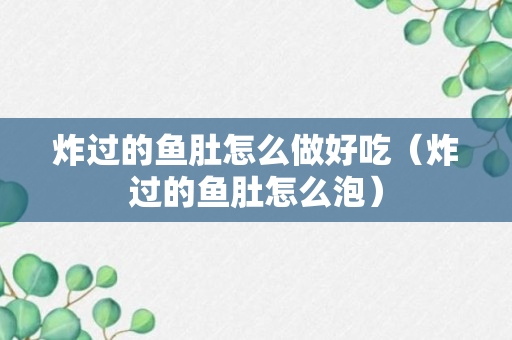 炸过的鱼肚怎么做好吃（炸过的鱼肚怎么泡）